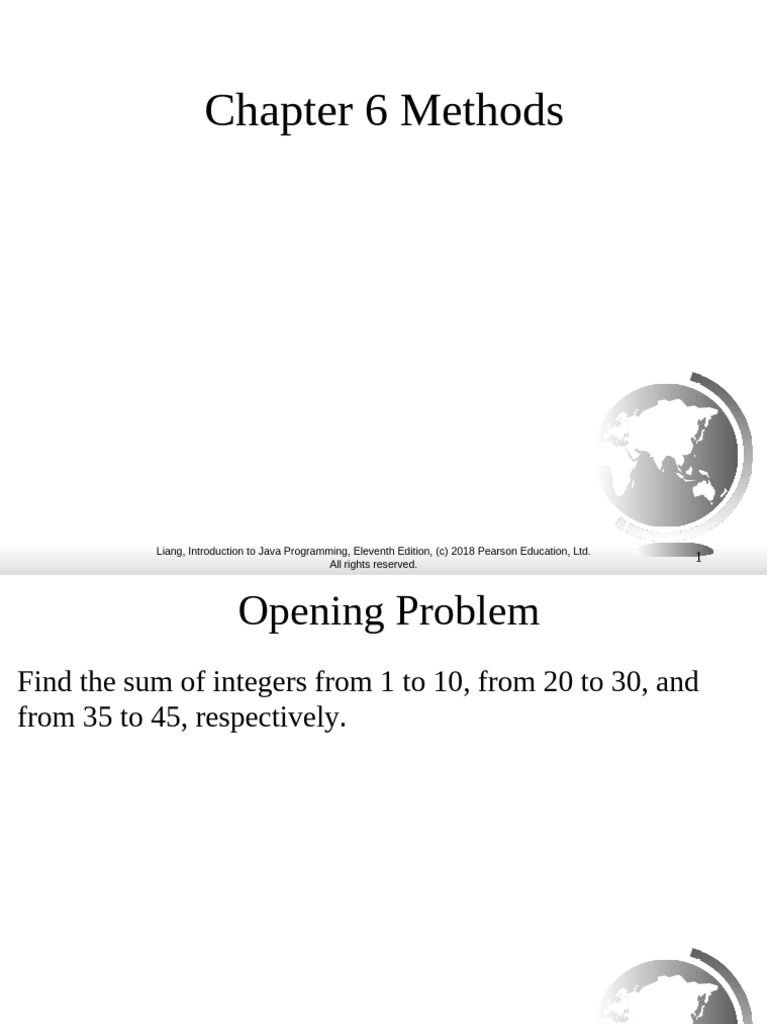 Chapter 6 Methods

Liang, Introduction to Java Programming, Eleventh Edition, (c) 2018 Pearson Education, Ltd. All rights reserved.

1

Opening Problem

Find the sum of integers from 1 to 10, from 20 to 30, and from 35 to 45, respectively.